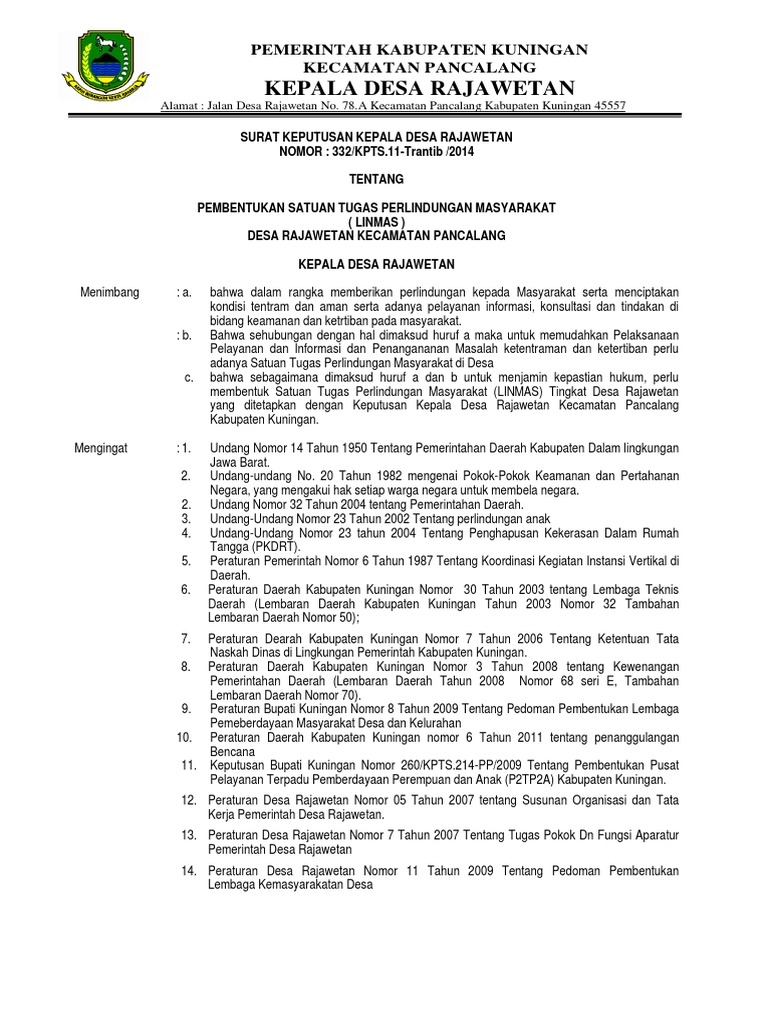 PEMERINTAH KABUPATEN KUNINGAN
KECAMATAN PANCALANG
KEPALA DESA RAJAWETAN
Alamat : Jalan Desa Rajawetan No. 78.A Kecamatan Pancalang Kabupaten Kuningan 45557

SURAT KEPUTUSAN KEPALA DESA RAJAWETAN
NOMOR : 332/KPTS.11-Trantib /2014

TENTANG

PEMBENTUKAN SATUAN TUGAS PERLINDUNGAN MASYARAKAT
( LINMAS )
DESA RAJAWETAN KECAMATAN PANCALANG

KEPALA DESA RAJAWETAN

Menimbang : a. bahwa dalam rangka memberikan perlindungan kepada Masyarakat serta menciptakan kondisi tentram dan aman serta adanya pelayanan informasi, konsultasi dan tindakan di bidang keamanan dan ketrtiban pada masyarakat.
: b. Bahwa sehubungan dengan hal dimaksud huruf a maka untuk memudahkan Pelaksanaan Pelayanan dan Informasi dan Penangananan Masalah ketentraman dan ketertiban perlu adanya Satuan Tugas Perlindungan Masyarakat di Desa
c. bahwa sebagaimana dimaksud huruf a dan b untuk menjamin kepastian hukum, perlu membentuk Satuan Tugas Perlindungan Masyarakat (LINMAS) Tingkat Desa Rajawetan yang ditetapkan dengan Keputusan Kepala Desa Rajawetan Kecamatan Pancalang Kabupaten Kuningan.

Mengingat : 1. Undang Nomor 14 Tahun 1950 Tentang Pemerintahan Daerah Kabupaten Dalam lingkungan Jawa Barat.
2. Undang-undang No. 20 Tahun 1982 mengenai Pokok-Pokok Keamanan dan Pertahanan Negara, yang mengakui hak setiap warga negara untuk membela negara.
2. Undang Nomor 32 Tahun 2004 tentang Pemerintahan Daerah.
3. Undang-Undang Nomor 23 Tahun 2002 Tentang perlindungan anak
4. Undang-Undang Nomor 23 tahun 2004 Tentang Penghapusan Kekerasan Dalam Rumah Tangga (PKDRT).
5. Peraturan Pemerintah Nomor 6 Tahun 1987 Tentang Koordinasi Kegiatan Instansi Vertikal di Daerah.
6. Peraturan Daerah Kabupaten Kuningan Nomor 30 Tahun 2003 tentang Lembaga Teknis Daerah (Lembaran Daerah Kabupaten Kuningan Tahun 2003 Nomor 32 Tambahan Lembaran Daerah Nomor 50);
7. Peraturan Dearah Kabupaten Kuningan Nomor 7 Tahun 2006 Tentang Ketentuan Tata Naskah Dinas di Lingkungan Pemerintah Kabupaten Kuningan.
8. Peraturan Daerah Kabupaten Kuningan Nomor 3 Tahun 2008 tentang Kewenangan Pemerintahan Daerah (Lembaran Daerah Tahun 2008 Nomor 68 seri E, Tambahan Lembaran Daerah Nomor 70).
9. Peraturan Bupati Kuningan Nomor 8 Tahun 2009 Tentang Pedoman Pembentukan Lembaga Pemeberdayaan Masyarakat Desa dan Kelurahan
10. Peraturan Daerah Kabupaten Kuningan nomor 6 Tahun 2011 tentang penanggulangan Bencana
11. Keputusan Bupati Kuningan Nomor 260/KPTS.214-PP/2009 Tentang Pembentukan Pusat Pelayanan Terpadu Pemberdayaan Perempuan dan Anak (P2TP2A) Kabupaten Kuningan.
12. Peraturan Desa Rajawetan Nomor 05 Tahun 2007 tentang Susunan Organisasi dan Tata Kerja Pemerintah Desa Rajawetan.
13. Peraturan Desa Rajawetan Nomor 7 Tahun 2007 Tentang Tugas Pokok Dn Fungsi Aparatur Pemerintah Desa Rajawetan
14. Peraturan Desa Rajawetan Nomor 11 Tahun 2009 Tentang Pedoman Pembentukan Lembaga Kemasyarakatan Desa